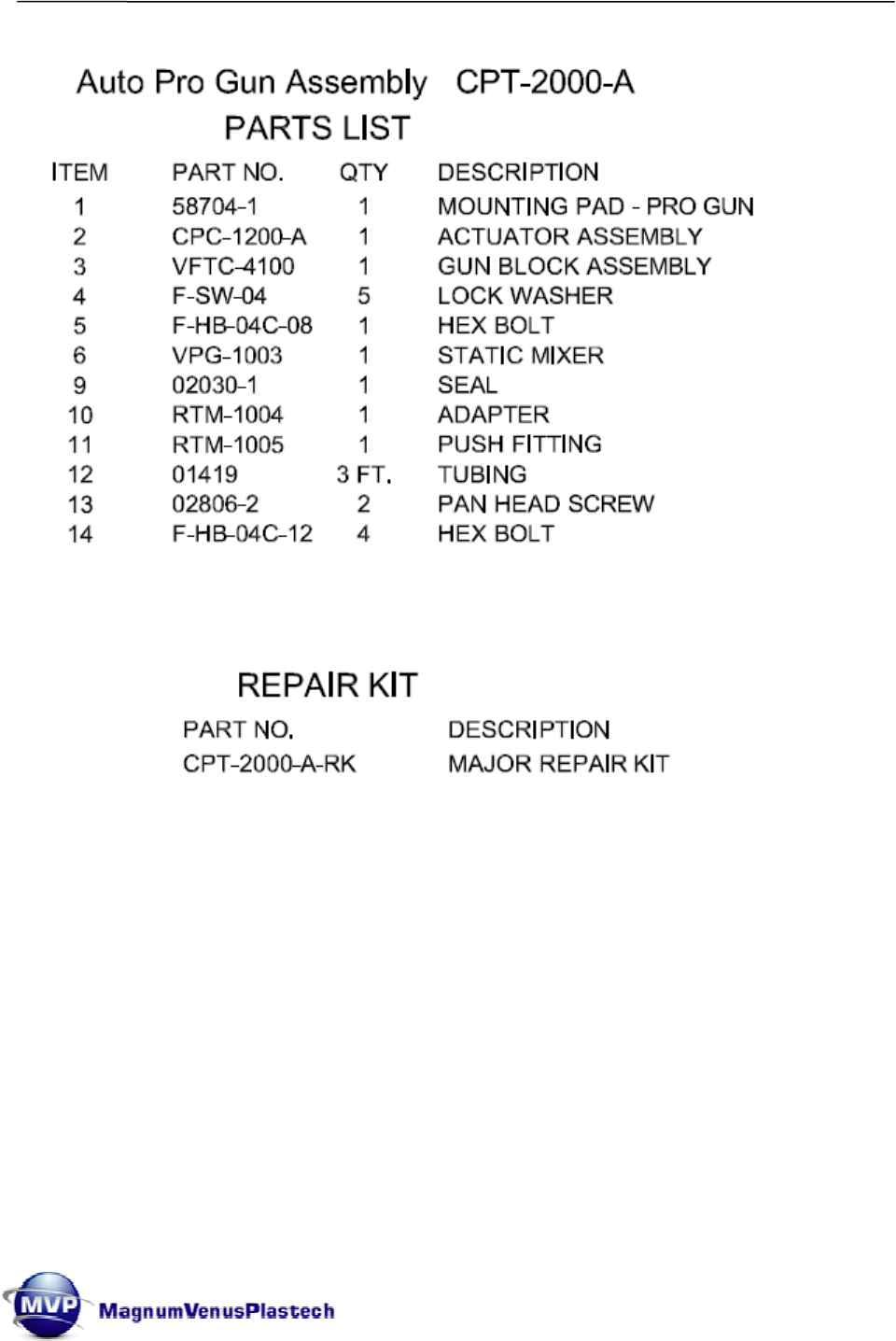 Auto Pro Gun Assembly CPT-2000-A

PARTS LIST

| ITEM | PART NO. | QTY | DESCRIPTION |
|---|---|---|---|
| 1 | 58704-1 | 1 | MOUNTING PAD - PRO GUN |
| 2 | CPC-1200-A | 1 | ACTUATOR ASSEMBLY |
| 3 | VFTC-4100 | 1 | GUN BLOCK ASSEMBLY |
| 4 | F-SW-04 | 5 | LOCK WASHER |
| 5 | F-HB-04C-08 | 1 | HEX BOLT |
| 6 | VPG-1003 | 1 | STATIC MIXER |
| 9 | 02030-1 | 1 | SEAL |
| 10 | RTM-1004 | 1 | ADAPTER |
| 11 | RTM-1005 | 1 | PUSH FITTING |
| 12 | 01419 | 3 FT. | TUBING |
| 13 | 02806-2 | 2 | PAN HEAD SCREW |
| 14 | F-HB-04C-12 | 4 | HEX BOLT |

REPAIR KIT

| PART NO. | DESCRIPTION |
|---|---|
| CPT-2000-A-RK | MAJOR REPAIR KIT |

MVP MagnumVenusPlastech